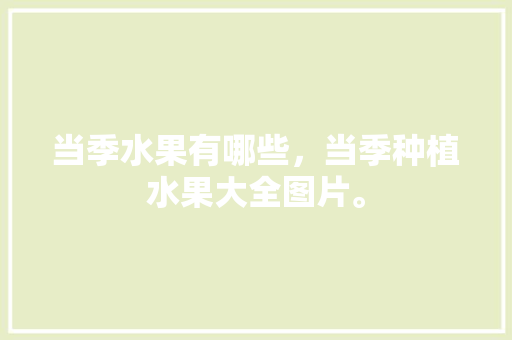 当季水果有哪些，当季种植水果大全图片。